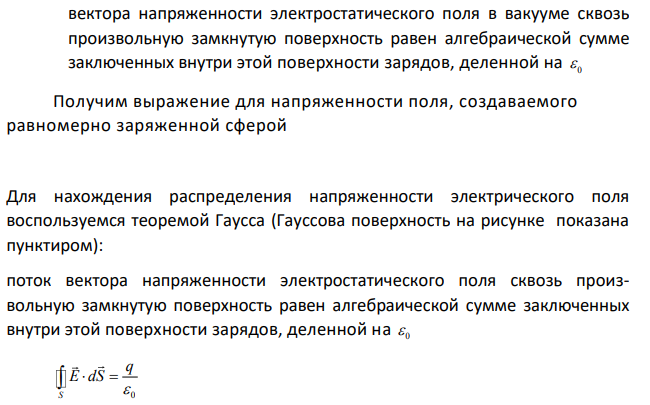 вектора напряженности электростатического поля в вакууме сквозь произвольную замкнутую поверхность равен алгебраической сумме заключенных внутри этой поверхности зарядов, деленной на $\varepsilon_0$

Получим выражение для напряженности поля, создаваемого равномерно заряженной сферой

Для нахождения распределения напряженности электрического поля воспользуемся теоремой Гаусса (Гауссова поверхность на рисунке показана пунктиром):

поток вектора напряженности электростатического поля сквозь произвольную замкнутую поверхность равен алгебраической сумме заключенных внутри этой поверхности зарядов, деленной на $\varepsilon_0$

$\oint_S \vec{E} \cdot d\vec{S} = \frac{q}{\varepsilon_0}$